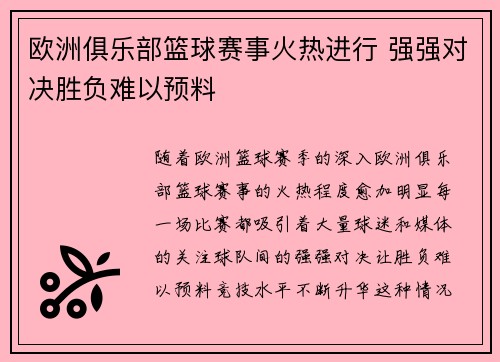 欧洲俱乐部篮球赛事火热进行 强强对决胜负难以预料

随着欧洲篮球赛季的深入欧洲俱乐部篮球赛事的火热程度愈加明显每一场比赛都吸引着大量球迷和媒体的关注球队间的强强对决让胜负难以预料竞技水平不断升华这种情况